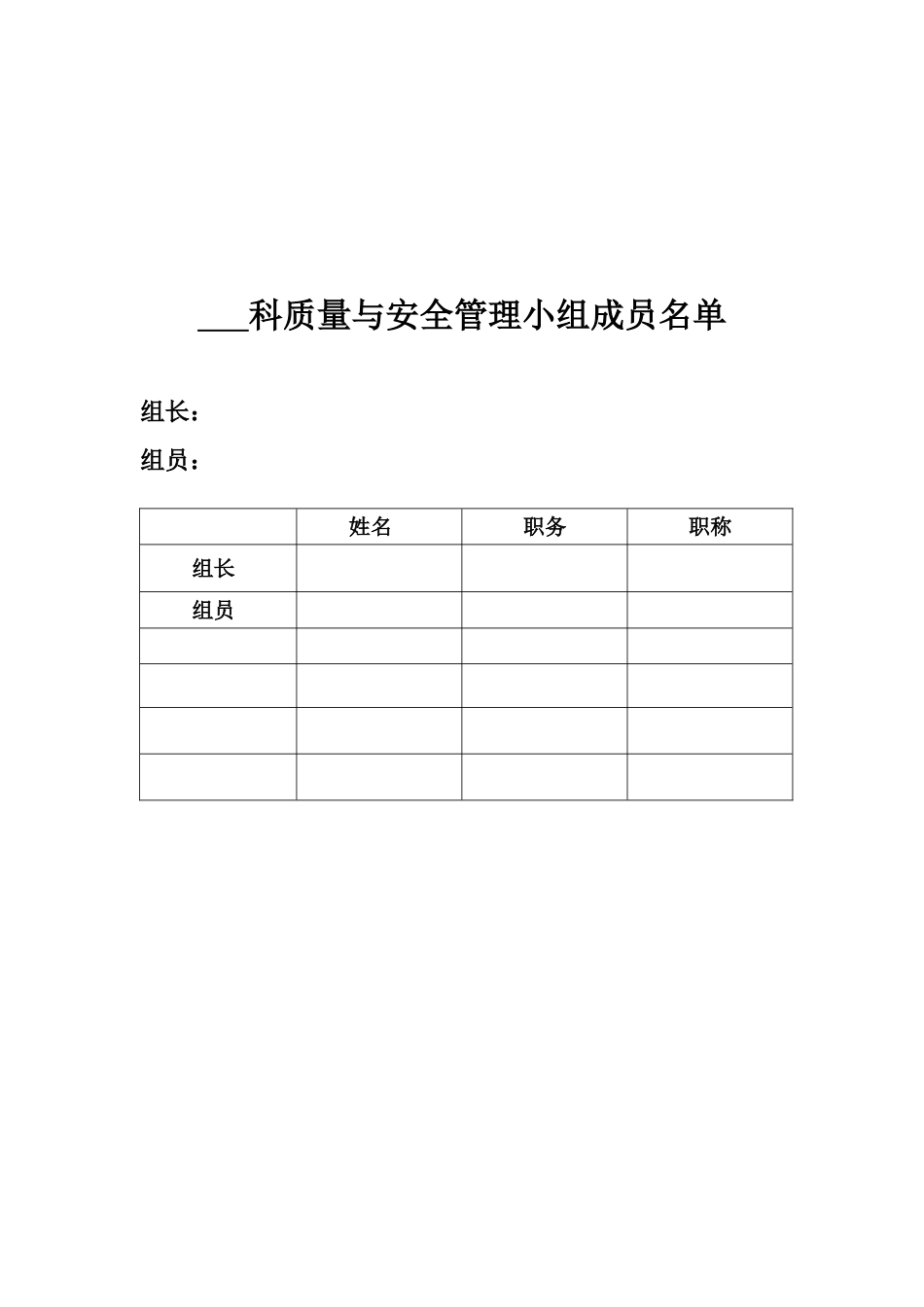 ___科质量与安全管理小组成员名单

组长：

组员：

| | 姓名 | 职务 | 职称 |
|---|---|---|---|
| 组长 | | | |
| 组员 | | | |
| | | | |
| | | | |
| | | | |
| | | | |